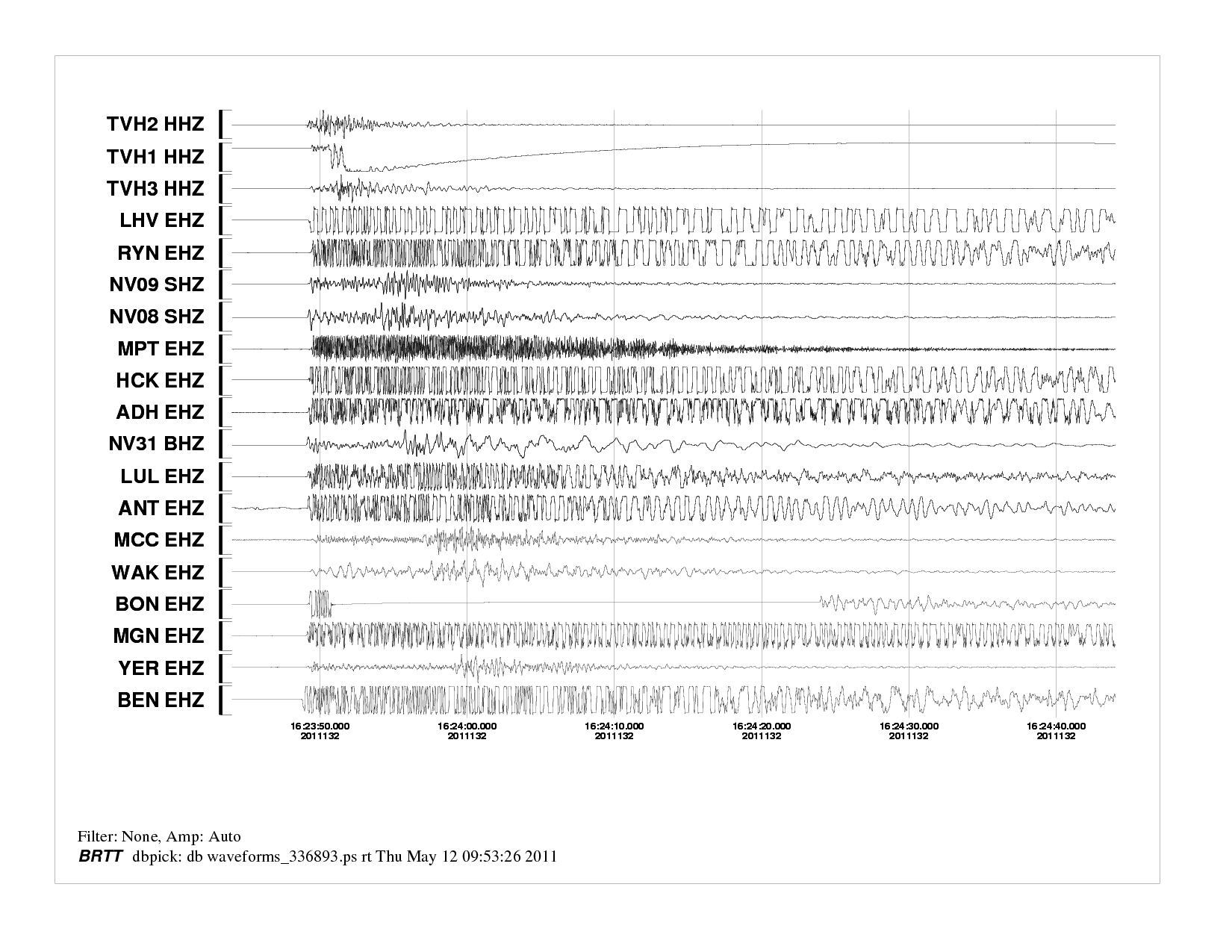 TVH2 HHZ
TVH1 HHZ
TVH3 HHZ
LHV EHZ
RYN EHZ
NV09 SHZ
NV08 SHZ
MPT EHZ
HCK EHZ
ADH EHZ
NV31 BHZ
LUL EHZ
ANT EHZ
MCC EHZ
WAK EHZ
BON EHZ
MGN EHZ
YER EHZ
BEN EHZ

16:23:50.000
2011132
16:24:00.000
2011132
16:24:10.000
2011132
16:24:20.000
2011132
16:24:30.000
2011132
16:24:40.000
2011132

Filter: None, Amp: Auto
BRTT dbpick: db waveforms_336893.ps rt Thu May 12 09:53:26 2011